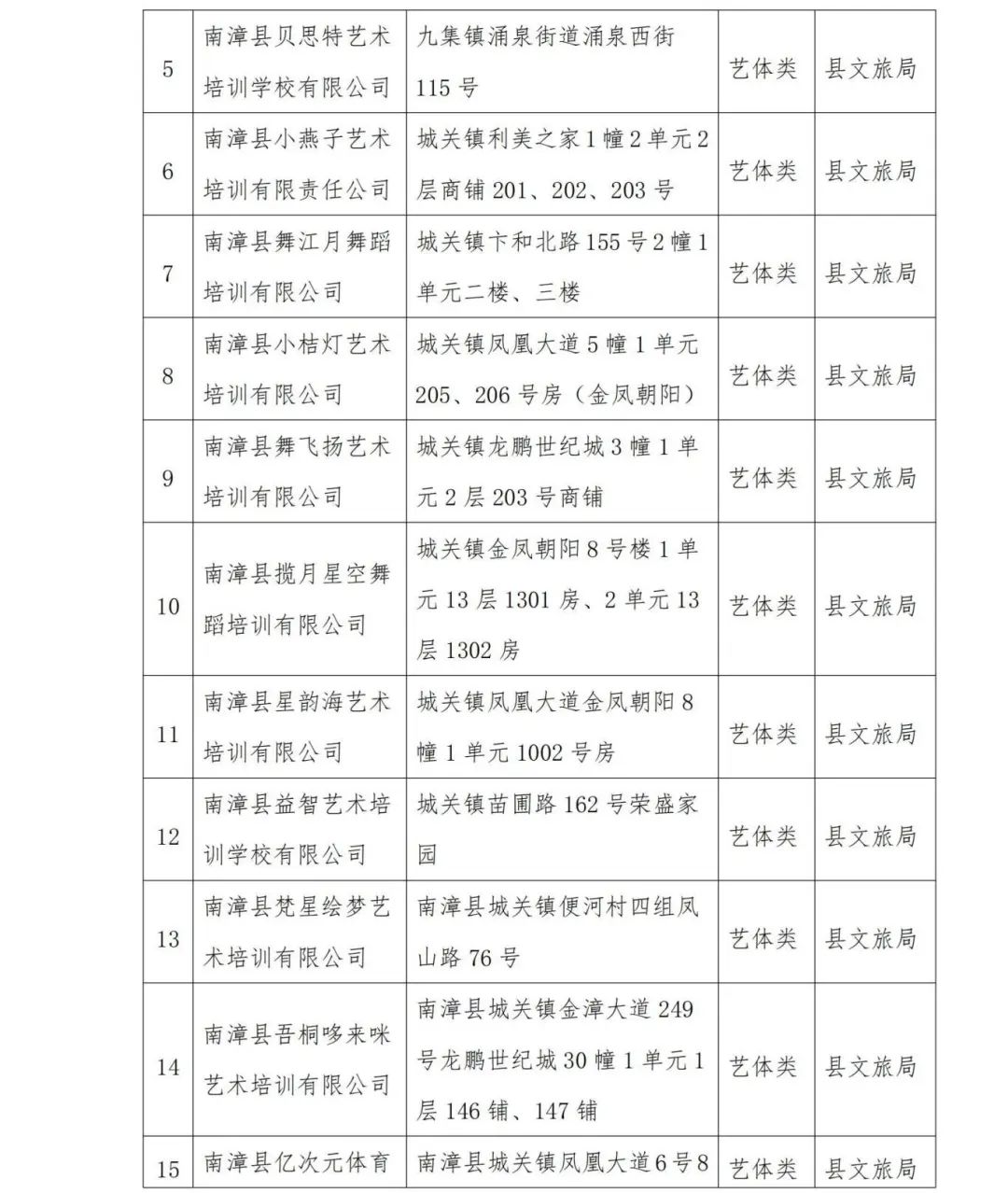 | 5 | 南漳县贝思特艺术培训学校有限公司 | 九集镇涌泉街道涌泉西街115号 | 艺体类 | 县文旅局 |
|---|---|---|---|---|
| 6 | 南漳县小燕子艺术培训有限责任公司 | 城关镇利美之家1幢2单元2层商铺201、202、203号 | 艺体类 | 县文旅局 |
| 7 | 南漳县舞江月舞蹈培训有限公司 | 城关镇卞和北路155号2幢1单元二楼、三楼 | 艺体类 | 县文旅局 |
| 8 | 南漳县小桔灯艺术培训有限公司 | 城关镇凤凰大道5幢1单元205、206号房（金凤朝阳） | 艺体类 | 县文旅局 |
| 9 | 南漳县舞飞扬艺术培训有限公司 | 城关镇龙鹏世纪城3幢1单元2层203号商铺 | 艺体类 | 县文旅局 |
| 10 | 南漳县揽月星空舞蹈培训有限公司 | 城关镇金凤朝阳8号楼1单元13层1301房、2单元13层1302房 | 艺体类 | 县文旅局 |
| 11 | 南漳县星韵海艺术培训有限公司 | 城关镇凤凰大道金凤朝阳8幢1单元1002号房 | 艺体类 | 县文旅局 |
| 12 | 南漳县益智艺术培训学校有限公司 | 城关镇苗圃路162号荣盛家园 | 艺体类 | 县文旅局 |
| 13 | 南漳县梵星绘梦艺术培训有限公司 | 南漳县城关镇便河村四组凤山路76号 | 艺体类 | 县文旅局 |
| 14 | 南漳县吾桐哆来咪艺术培训有限公司 | 南漳县城关镇金漳大道249号龙鹏世纪城30幢1单元1层146铺、147铺 | 艺体类 | 县文旅局 |
| 15 | 南漳县亿次元体育 | 南漳县城关镇凤凰大道6号8 | 艺体类 | 县文旅局 |